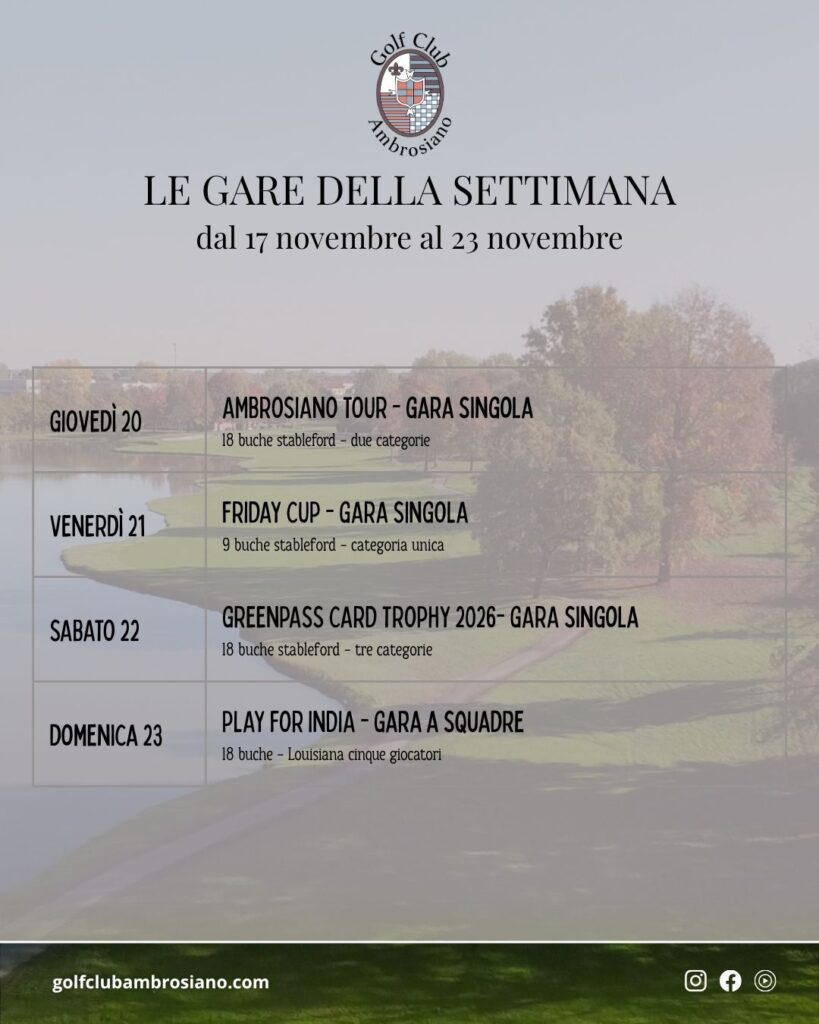 Golf Club Ambrosiano

LE GARE DELLA SETTIMANA
dal 17 novembre al 23 novembre

| | |
|---|---|
| GIOVEDÌ 20 | AMBROSIANO TOUR - GARA SINGOLA 18 buche stableford - due categorie |
| VENERDÌ 21 | FRIDAY CUP - GARA SINGOLA 9 buche stableford - categoria unica |
| SABATO 22 | GREENPASS CARD TROPHY 2026- GARA SINGOLA 18 buche stableford - tre categorie |
| DOMENICA 23 | PLAY FOR INDIA - GARA A SQUADRE 18 buche - Louisiana cinque giocatori |

golfclubambrosiano.com